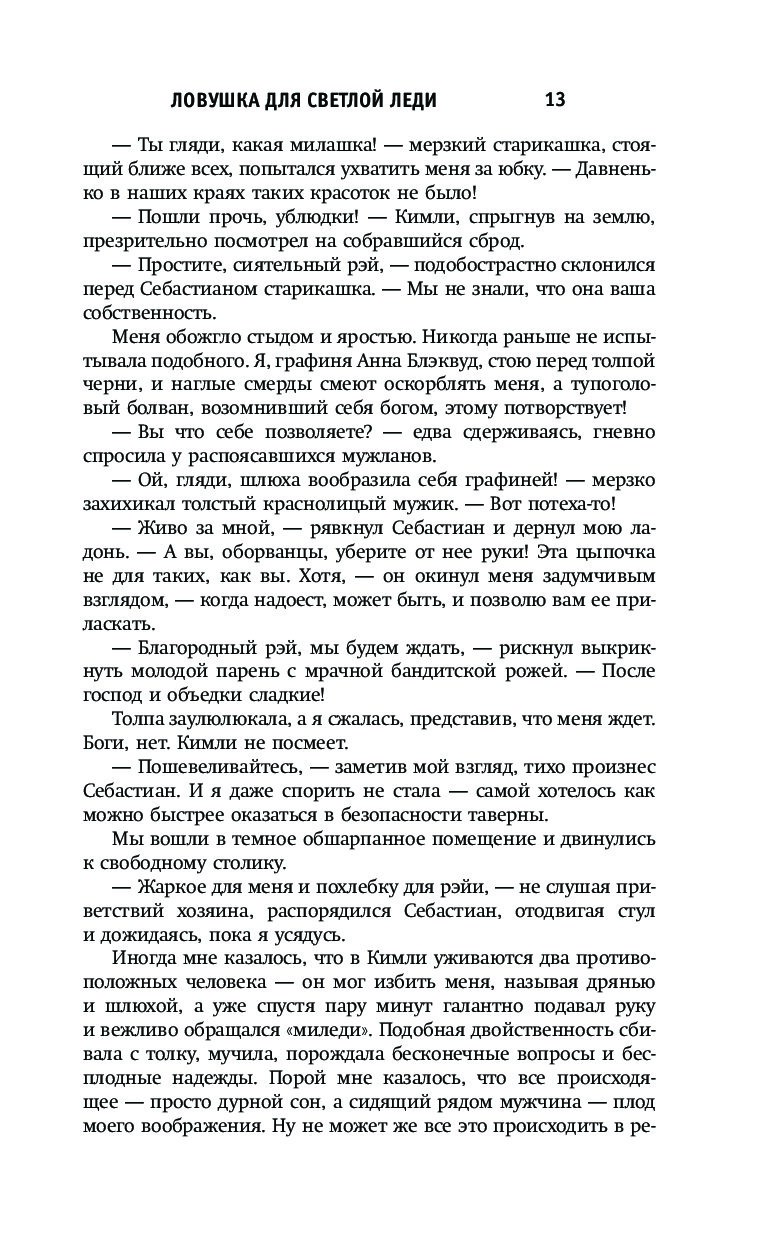 ЛОВУШКА ДЛЯ СВЕТЛОЙ ЛЕДИ 13

— Ты гляди, какая милашка! — мерзкий старикашка, стоящий ближе всех, попытался ухватить меня за юбку. — Давненько в наших краях таких красоток не было!

— Пошли прочь, ублюдки! — Кимли, спрыгнув на землю, презрительно посмотрел на собравшийся сброд.

— Простите, сиятельный рэй, — подобострастно склонился перед Себастианом старикашка. — Мы не знали, что она ваша собственность.

Меня обожгло стыдом и яростью. Никогда раньше не испытывала подобного. Я, графиня Анна Блэквуд, стою перед толпой черни, и наглые смерды смеют оскорблять меня, а тупоголовый болван, возомнивший себя богом, этому потворствует!

— Вы что себе позволяете? — едва сдерживаясь, гневно спросила у распоясавшихся мужланов.

— Ой, гляди, шлюха вообразила себя графиней! — мерзко захихикал толстый краснолицый мужик. — Вот потеха-то!

— Живо за мной, — рявкнул Себастиан и дернул мою ладонь. — А вы, оборванцы, уберите от нее руки! Эта цыпочка не для таких, как вы. Хотя, — он окинул меня задумчивым взглядом, — когда надоест, может быть, и позволю вам ее приласкать.

— Благородный рэй, мы будем ждать, — рискнул выкрикнуть молодой парень с мрачной бандитской рожей. — После господ и объедки сладкие!

Толпа заулюлюкала, а я сжалась, представив, что меня ждет. Боги, нет. Кимли не посмеет.

— Пошевеливайтесь, — заметив мой взгляд, тихо произнес Себастиан. И я даже спорить не стала — самой хотелось как можно быстрее оказаться в безопасности таверны.

Мы вошли в темное обшарпанное помещение и двинулись к свободному столику.

— Жаркое для меня и похлебку для рэйи, — не слушая приветствий хозяина, распорядился Себастиан, отодвигая стул и дожидаясь, пока я усядусь.

Иногда мне казалось, что в Кимли уживаются два противоположных человека — он мог избить меня, называя дрянью и шлюхой, а уже спустя пару минут галантно подавал руку и вежливо обращался «миледи». Подобная двойственность сбивала с толку, мучила, порождала бесконечные вопросы и бесплодные надежды. Порой мне казалось, что все происходящее — просто дурной сон, а сидящий рядом мужчина — плод моего воображения. Ну не может же все это происходить в ре-